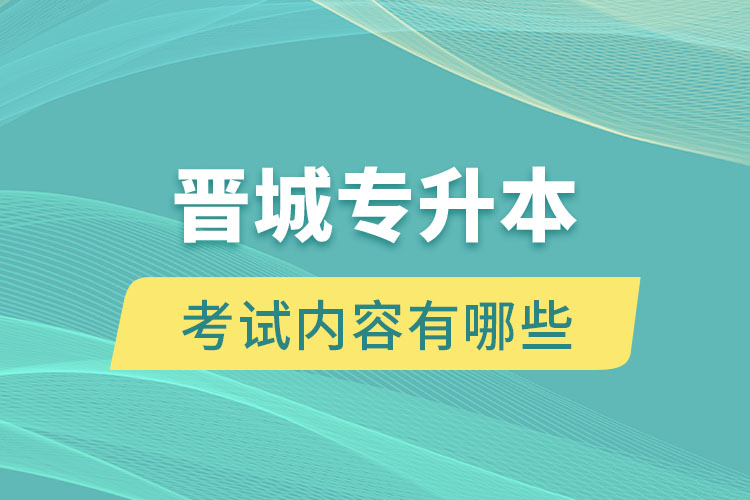 晋城专升本

考试内容有哪些